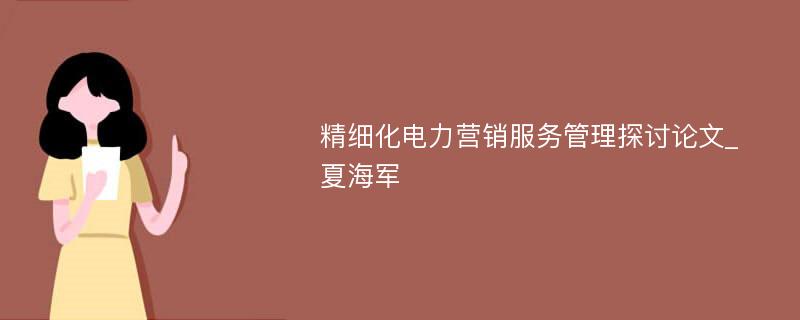 精细化电力营销服务管理探讨论文_夏海军